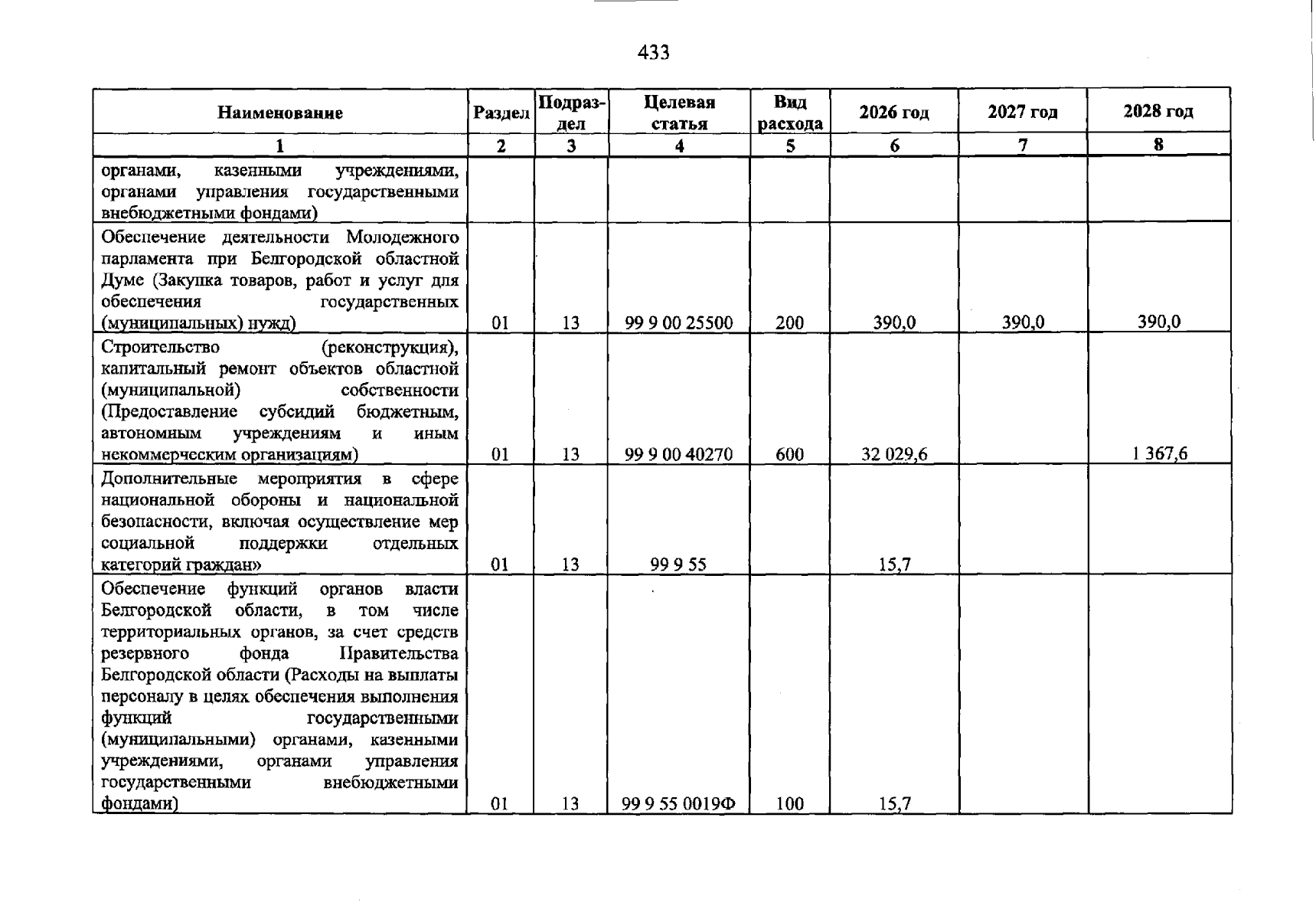 433

| Наименование | Раздел | Подраздел | Целевая статья | Вид расхода | 2026 год | 2027 год | 2028 год |
|---|---|---|---|---|---|---|---|
| 1 | 2 | 3 | 4 | 5 | 6 | 7 | 8 |
| органами, казенными учреждениями, органами управления государственными внебюджетными фондами) | | | | | | | |
| Обеспечение деятельности Молодежного парламента при Белгородской областной Думе (Закупка товаров, работ и услуг для обеспечения государственных (муниципальных) нужд) | 01 | 13 | 99 9 00 25500 | 200 | 390,0 | 390,0 | 390,0 |
| Строительство (реконструкция), капитальный ремонт объектов областной (муниципальной) собственности (Предоставление субсидий бюджетным, автономным учреждениям и иным некоммерческим организациям) | 01 | 13 | 99 9 00 40270 | 600 | 32 029,6 | | 1 367,6 |
| Дополнительные мероприятия в сфере национальной обороны и национальной безопасности, включая осуществление мер социальной поддержки отдельных категорий граждан» | 01 | 13 | 99 9 55 | | 15,7 | | |
| Обеспечение функций органов власти Белгородской области, в том числе территориальных органов, за счет средств резервного фонда Правительства Белгородской области (Расходы на выплаты персоналу в целях обеспечения выполнения функций государственными (муниципальными) органами, казенными учреждениями, органами управления государственными внебюджетными фондами) | 01 | 13 | 99 9 55 0019Ф | 100 | 15,7 | | |